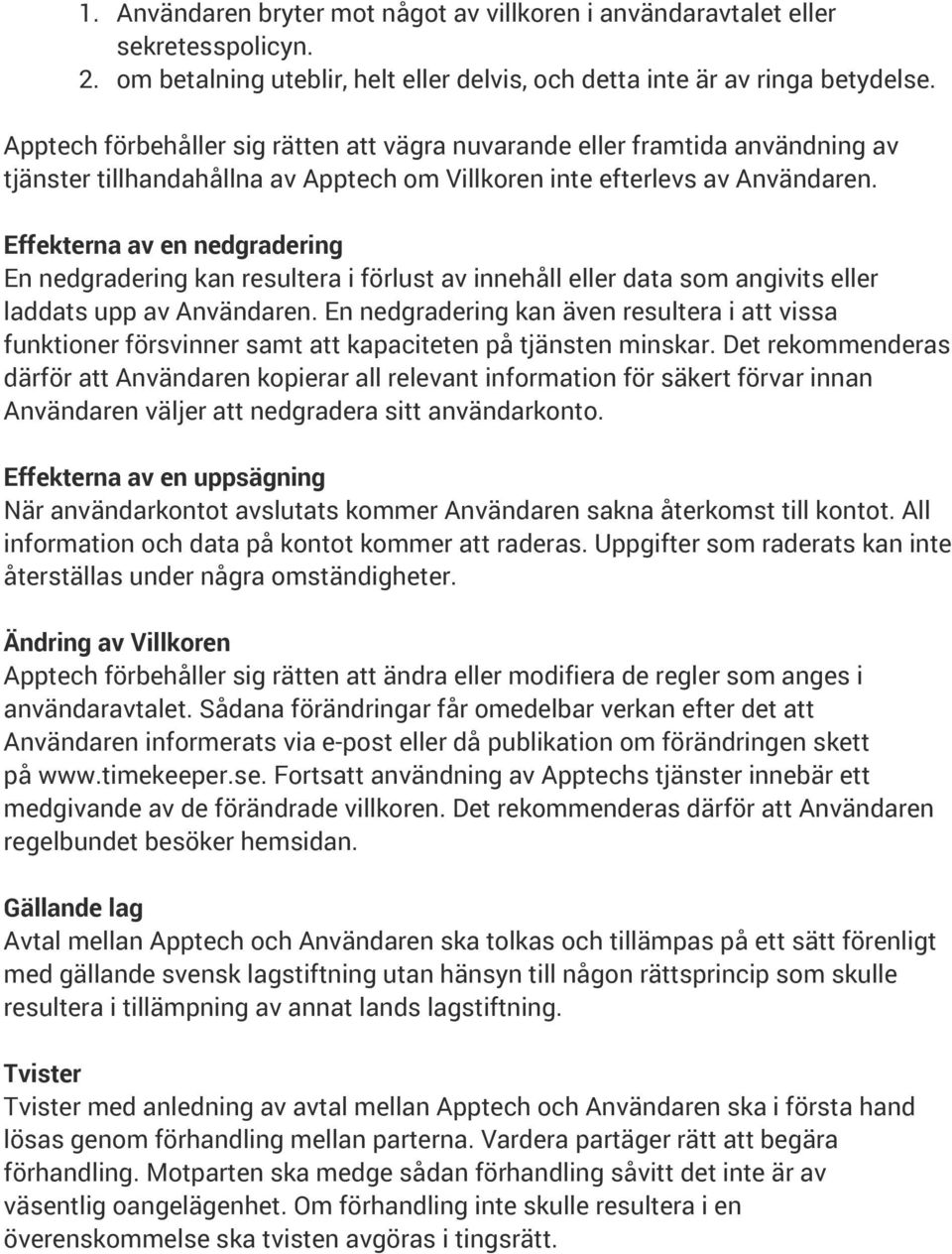 1. Användaren bryter mot något av villkoren i användaravtalet eller sekretesspolicyn.
2. om betalning uteblir, helt eller delvis, och detta inte är av ringa betydelse.

Apptech förbehåller sig rätten att vägra nuvarande eller framtida användning av tjänster tillhandahållna av Apptech om Villkoren inte efterlevs av Användaren.

Effekterna av en nedgradering
En nedgradering kan resultera i förlust av innehåll eller data som angivits eller laddats upp av Användaren. En nedgradering kan även resultera i att vissa funktioner försvinner samt att kapaciteten på tjänsten minskar. Det rekommenderas därför att Användaren kopierar all relevant information för säkert förvar innan Användaren väljer att nedgradera sitt användarkonto.

Effekterna av en uppsägning
När användarkontot avslutats kommer Användaren sakna återkomst till kontot. All information och data på kontot kommer att raderas. Uppgifter som raderats kan inte återställas under några omständigheter.

Ändring av Villkoren
Apptech förbehåller sig rätten att ändra eller modifiera de regler som anges i användaravtalet. Sådana förändringar får omedelbar verkan efter det att Användaren informerats via e-post eller då publikation om förändringen skett på www.timekeeper.se. Fortsatt användning av Apptechs tjänster innebär ett medgivande av de förändrade villkoren. Det rekommenderas därför att Användaren regelbundet besöker hemsidan.

Gällande lag
Avtal mellan Apptech och Användaren ska tolkas och tillämpas på ett sätt förenligt med gällande svensk lagstiftning utan hänsyn till någon rättsprincip som skulle resultera i tillämpning av annat lands lagstiftning.

Tvister
Tvister med anledning av avtal mellan Apptech och Användaren ska i första hand lösas genom förhandling mellan parterna. Vardera partäger rätt att begära förhandling. Motparten ska medge sådan förhandling såvitt det inte är av väsentlig oangelägenhet. Om förhandling inte skulle resultera i en överenskommelse ska tvisten avgöras i tingsrätt.